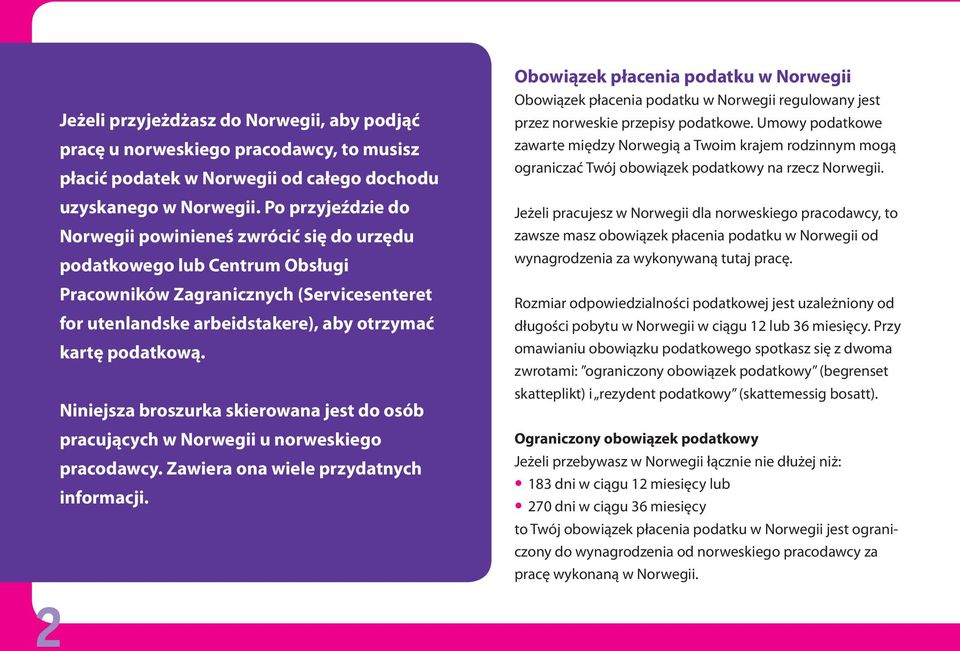 Jeżeli przyjeżdżasz do Norwegii, aby podjąć pracę u norweskiego pracodawcy, to musisz płacić podatek w Norwegii od całego dochodu uzyskanego w Norwegii. Po przyjeździe do Norwegii powinieneś zwrócić się do urzędu podatkowego lub Centrum Obsługi Pracowników Zagranicznych (Servicesenteret for utenlandske arbeidstakere), aby otrzymać kartę podatkową.

Niniejsza broszurka skierowana jest do osób pracujących w Norwegii u norweskiego pracodawcy. Zawiera ona wiele przydatnych informacji.

Obowiązek płacenia podatku w Norwegii
Obowiązek płacenia podatku w Norwegii regulowany jest przez norweskie przepisy podatkowe. Umowy podatkowe zawarte między Norwegią a Twoim krajem rodzinnym mogą ograniczać Twój obowiązek podatkowy na rzecz Norwegii.

Jeżeli pracujesz w Norwegii dla norweskiego pracodawcy, to zawsze masz obowiązek płacenia podatku w Norwegii od wynagrodzenia za wykonywaną tutaj pracę.

Rozmiar odpowiedzialności podatkowej jest uzależniony od długości pobytu w Norwegii w ciągu 12 lub 36 miesięcy. Przy omawianiu obowiązku podatkowego spotkasz się z dwoma zwrotami: "ograniczony obowiązek podatkowy" (begrenset skatteplikt) i „rezydent podatkowy" (skattemessig bosatt).

Ograniczony obowiązek podatkowy
Jeżeli przebywasz w Norwegii łącznie nie dłużej niż:
• 183 dni w ciągu 12 miesięcy lub
• 270 dni w ciągu 36 miesięcy
to Twój obowiązek płacenia podatku w Norwegii jest ograniczony do wynagrodzenia od norweskiego pracodawcy za pracę wykonaną w Norwegii.

2